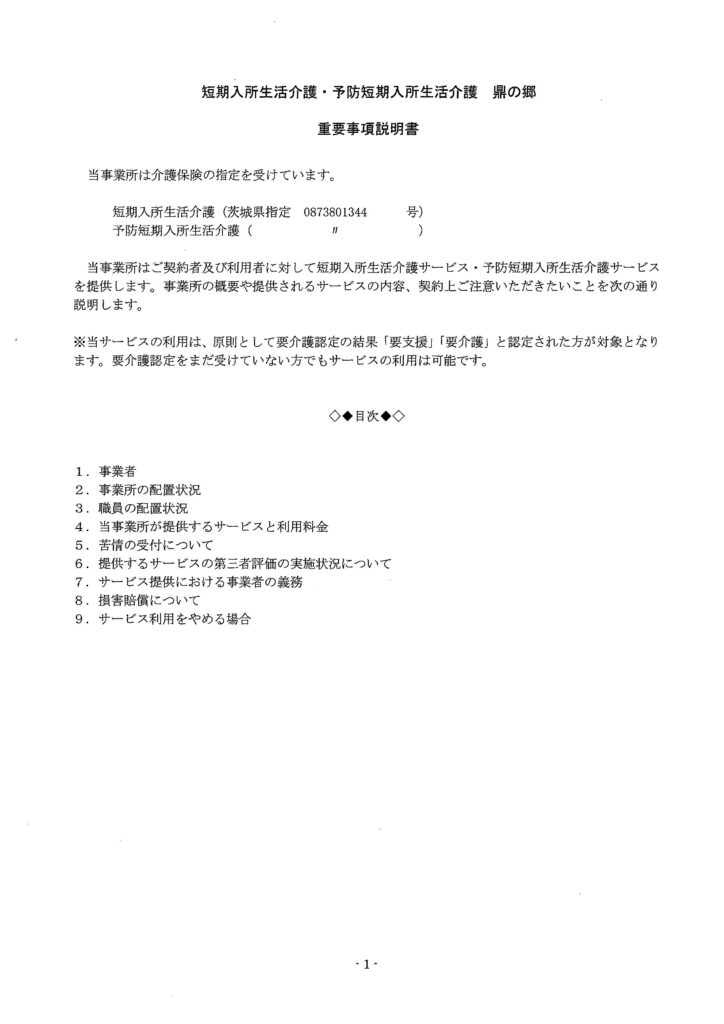 短期入所生活介護・予防短期入所生活介護　鼎の郷

重要事項説明書

当事業所は介護保険の指定を受けています。

短期入所生活介護（茨城県指定　0873801344　号）
予防短期入所生活介護（　〃　）

当事業所はご契約者及び利用者に対して短期入所生活介護サービス・予防短期入所生活介護サービスを提供します。事業所の概要や提供されるサービスの内容、契約上ご注意いただきたいことを次の通り説明します。

※当サービスの利用は、原則として要介護認定の結果「要支援」「要介護」と認定された方が対象となります。要介護認定をまだ受けていない方でもサービスの利用は可能です。

◇◆目次◆◇

１．事業者
２．事業所の配置状況
３．職員の配置状況
４．当事業所が提供するサービスと利用料金
５．苦情の受付について
６．提供するサービスの第三者評価の実施状況について
７．サービス提供における事業者の義務
８．損害賠償について
９．サービス利用をやめる場合

- 1 -